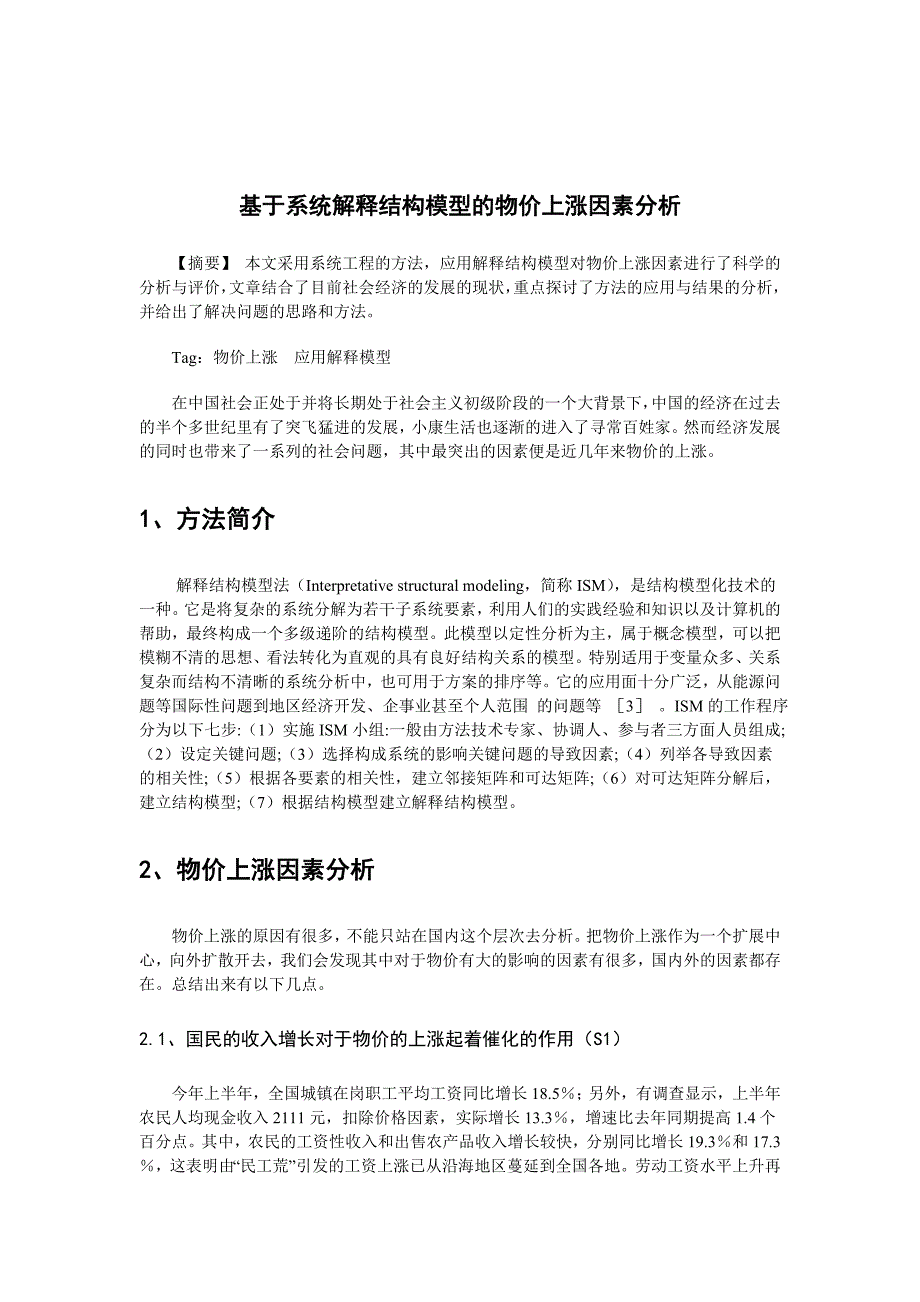 基于系统解释结构模型的物价上涨因素分析

【摘要】 本文采用系统工程的方法，应用解释结构模型对物价上涨因素进行了科学的分析与评价，文章结合了目前社会经济的发展的现状，重点探讨了方法的应用与结果的分析，并给出了解决问题的思路和方法。

Tag：物价上涨 应用解释模型

在中国社会正处于并将长期处于社会主义初级阶段的一个大背景下，中国的经济在过去的半个多世纪里有了突飞猛进的发展，小康生活也逐渐的进入了寻常百姓家。然而经济发展的同时也带来了一系列的社会问题，其中最突出的因素便是近几年来物价的上涨。

1、方法简介

解释结构模型法（Interpretative structural modeling，简称 ISM），是结构模型化技术的一种。它是将复杂的系统分解为若干子系统要素，利用人们的实践经验和知识以及计算机的帮助，最终构成一个多级递阶的结构模型。此模型以定性分析为主，属于概念模型，可以把模糊不清的思想、看法转化为直观的具有良好结构关系的模型。特别适用于变量众多、关系复杂而结构不清晰的系统分析中，也可用于方案的排序等。它的应用面十分广泛，从能源问题等国际性问题到地区经济开发、企事业甚至个人范围 的问题等 ［3］ 。ISM 的工作程序分为以下七步:（1）实施 ISM 小组:一般由方法技术专家、协调人、参与者三方面人员组成;（2）设定关键问题;（3）选择构成系统的影响关键问题的导致因素;（4）列举各导致因素的相关性;（5）根据各要素的相关性，建立邻接矩阵和可达矩阵;（6）对可达矩阵分解后，建立结构模型;（7）根据结构模型建立解释结构模型。

2、物价上涨因素分析

物价上涨的原因有很多，不能只站在国内这个层次去分析。把物价上涨作为一个扩展中心，向外扩散开去，我们会发现其中对于物价有大的影响的因素有很多，国内外的因素都存在。总结出来有以下几点。

2.1、国民的收入增长对于物价的上涨起着催化的作用（S1）

今年上半年，全国城镇在岗职工平均工资同比增长 18.5%；另外，有调查显示，上半年农民人均现金收入 2111 元，扣除价格因素，实际增长 13.3%，增速比去年同期提高 1.4 个百分点。其中，农民的工资性收入和出售农产品收入增长较快，分别同比增长 19.3%和 17.3%，这表明由“民工荒”引发的工资上涨已从沿海地区蔓延到全国各地。劳动工资水平上升再